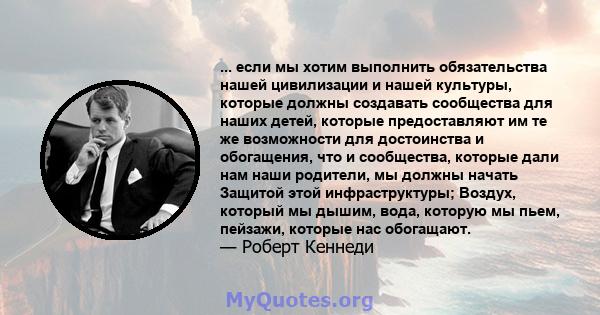 ... если мы хотим выполнить обязательства нашей цивилизации и нашей культуры, которые должны создавать сообщества для наших детей, которые предоставляют им те же возможности для достоинства и обогащения, что и сообщества, которые дали нам наши родители, мы должны начать Защитой этой инфраструктуры; Воздух, который мы дышим, вода, которую мы пьем, пейзажи, которые нас обогащают.
— Роберт Кеннеди

MyQuotes.org